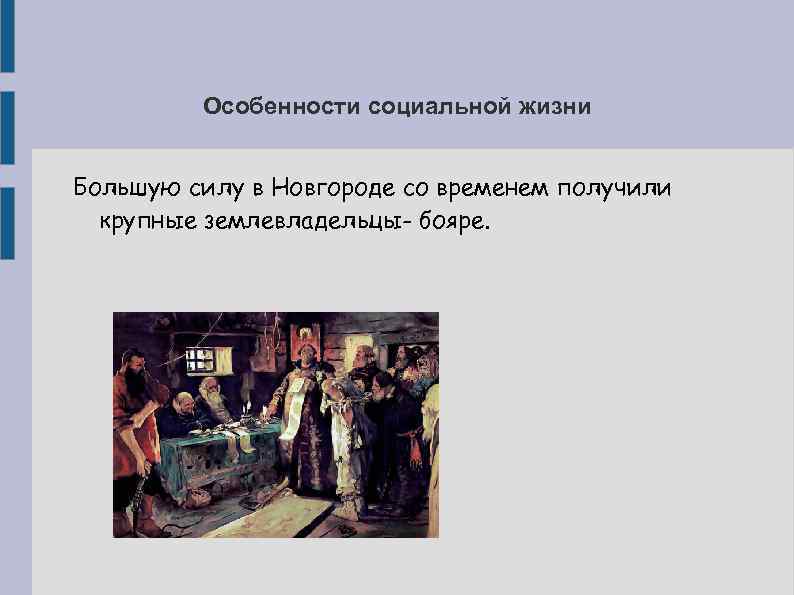 Особенности социальной жизни

Большую силу в Новгороде со временем получили крупные землевладельцы- бояре.